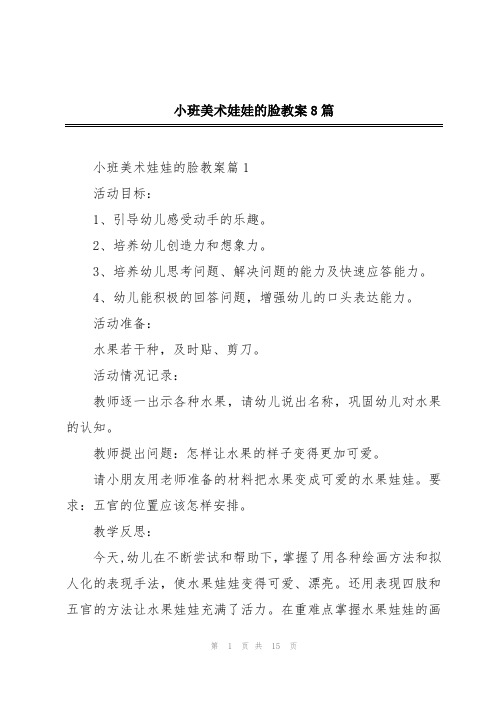 小班美术娃娃的脸教案8篇

小班美术娃娃的脸教案篇1

活动目标：

1、引导幼儿感受动手的乐趣。

2、培养幼儿创造力和想象力。

3、培养幼儿思考问题、解决问题的能力及快速应答能力。

4、幼儿能积极的回答问题，增强幼儿的口头表达能力。

活动准备：

水果若干种，及时贴、剪刀。

活动情况记录：

教师逐一出示各种水果，请幼儿说出名称，巩固幼儿对水果的认知。

教师提出问题：怎样让水果的样子变得更加可爱。

请小朋友用老师准备的材料把水果变成可爱的水果娃娃。要求：五官的位置应该怎样安排。

教学反思：

今天，幼儿在不断尝试和帮助下，掌握了用各种绘画方法和拟人化的表现手法，使水果娃娃变得可爱、漂亮。还用表现四肢和五官的方法让水果娃娃充满了活力。在重难点掌握水果娃娃的画

第 1 页 共 15 页